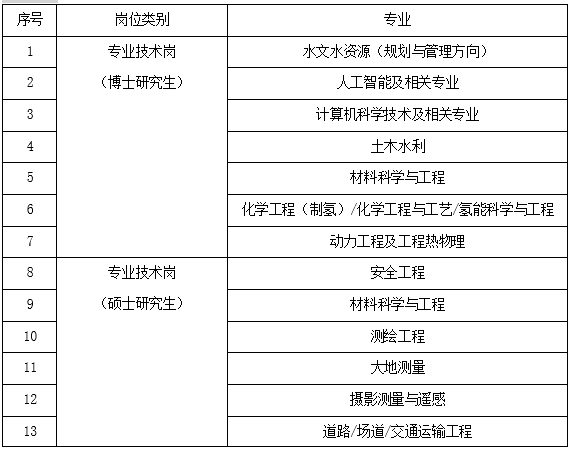 | 序号 | 岗位类别 | 专业 |
|---|---|---|
| 1 | 专业技术岗（博士研究生） | 水文水资源（规划与管理方向） |
| 2 | | 人工智能及相关专业 |
| 3 | | 计算机科学技术及相关专业 |
| 4 | | 土木水利 |
| 5 | | 材料科学与工程 |
| 6 | | 化学工程（制氢）/化学工程与工艺/氢能科学与工程 |
| 7 | | 动力工程及工程热物理 |
| 8 | 专业技术岗（硕士研究生） | 安全工程 |
| 9 | | 材料科学与工程 |
| 10 | | 测绘工程 |
| 11 | | 大地测量 |
| 12 | | 摄影测量与遥感 |
| 13 | | 道路/场道/交通运输工程 |